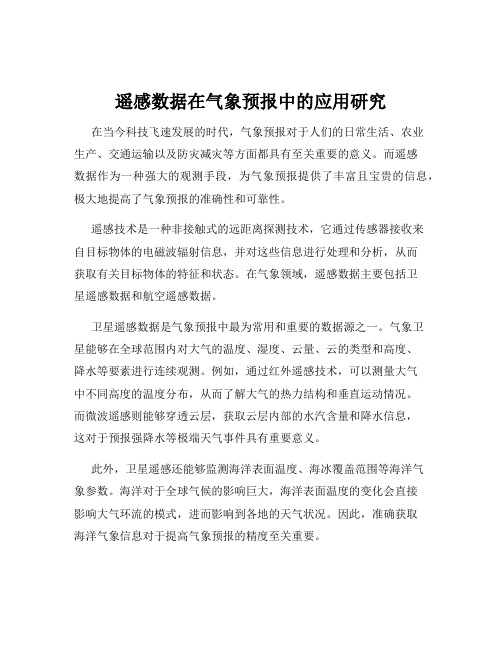 遥感数据在气象预报中的应用研究

在当今科技飞速发展的时代，气象预报对于人们的日常生活、农业生产、交通运输以及防灾减灾等方面都具有至关重要的意义。而遥感数据作为一种强大的观测手段，为气象预报提供了丰富且宝贵的信息，极大地提高了气象预报的准确性和可靠性。

遥感技术是一种非接触式的远距离探测技术，它通过传感器接收来自目标物体的电磁波辐射信息，并对这些信息进行处理和分析，从而获取有关目标物体的特征和状态。在气象领域，遥感数据主要包括卫星遥感数据和航空遥感数据。

卫星遥感数据是气象预报中最为常用和重要的数据源之一。气象卫星能够在全球范围内对大气的温度、湿度、云量、云的类型和高度、降水等要素进行连续观测。例如，通过红外遥感技术，可以测量大气中不同高度的温度分布，从而了解大气的热力结构和垂直运动情况。而微波遥感则能够穿透云层，获取云层内部的水汽含量和降水信息，这对于预报强降水等极端天气事件具有重要意义。

此外，卫星遥感还能够监测海洋表面温度、海冰覆盖范围等海洋气象参数。海洋对于全球气候的影响巨大，海洋表面温度的变化会直接影响大气环流的模式，进而影响到各地的天气状况。因此，准确获取海洋气象信息对于提高气象预报的精度至关重要。